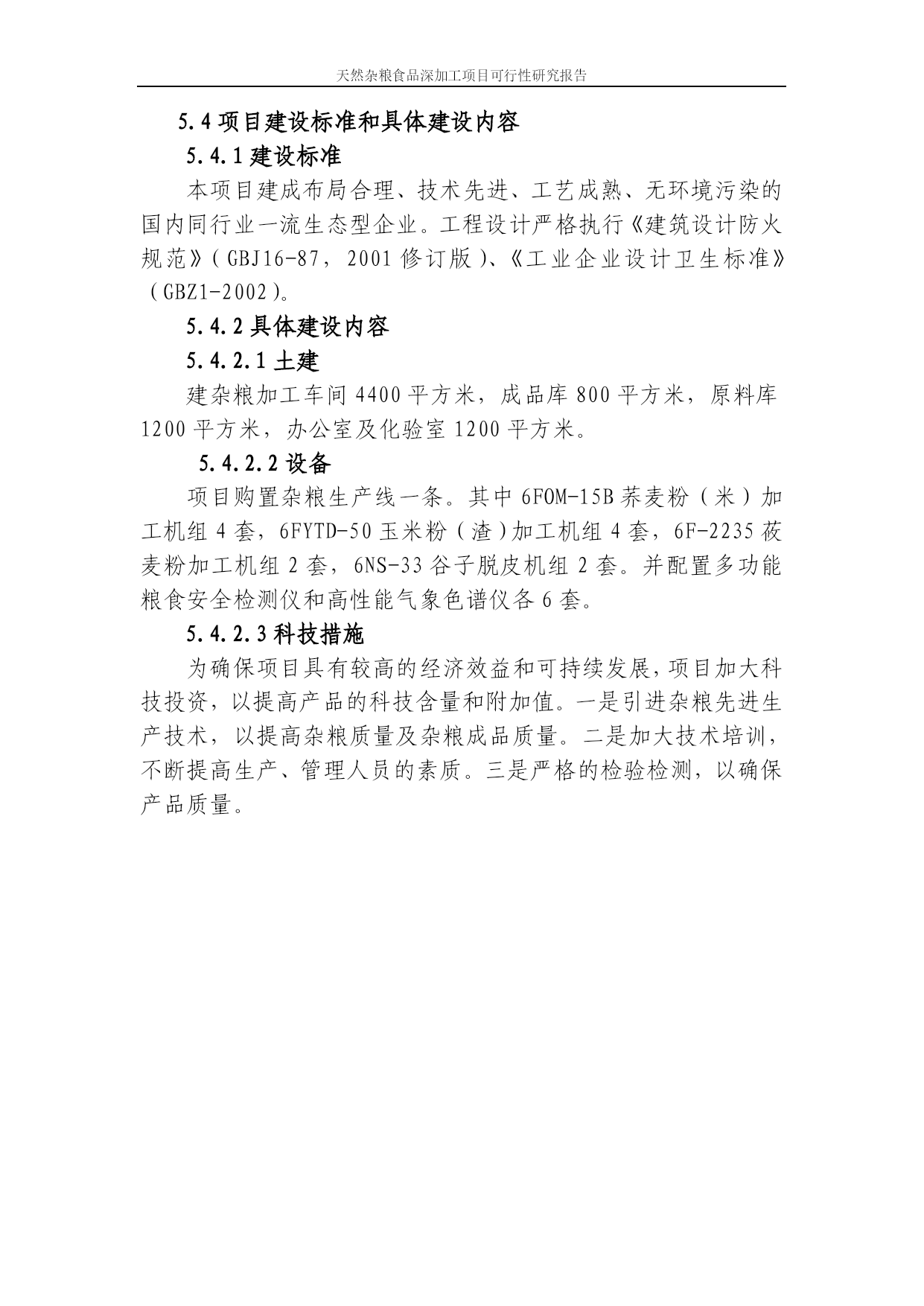 天然杂粮食品深加工项目可行性研究报告

5.4 项目建设标准和具体建设内容

5.4.1 建设标准

本项目建成布局合理、技术先进、工艺成熟、无环境污染的国内同行业一流生态型企业。工程设计严格执行《建筑设计防火规范》（GBJ16-87，2001 修订版）、《工业企业设计卫生标准》（GBZ1-2002）。

5.4.2 具体建设内容

5.4.2.1 土建

建杂粮加工车间 4400 平方米，成品库 800 平方米，原料库 1200 平方米，办公室及化验室 1200 平方米。

5.4.2.2 设备

项目购置杂粮生产线一条。其中 6FOM-15B 荞麦粉（米）加工机组 4 套，6FYTD-50 玉米粉（渣）加工机组 4 套，6F-2235 莜麦粉加工机组 2 套，6NS-33 谷子脱皮机组 2 套。并配置多功能粮食安全检测仪和高性能气象色谱仪各 6 套。

5.4.2.3 科技措施

为确保项目具有较高的经济效益和可持续发展，项目加大科技投资，以提高产品的科技含量和附加值。一是引进杂粮先进生产技术，以提高杂粮质量及杂粮成品质量。二是加大技术培训，不断提高生产、管理人员的素质。三是严格的检验检测，以确保产品质量。